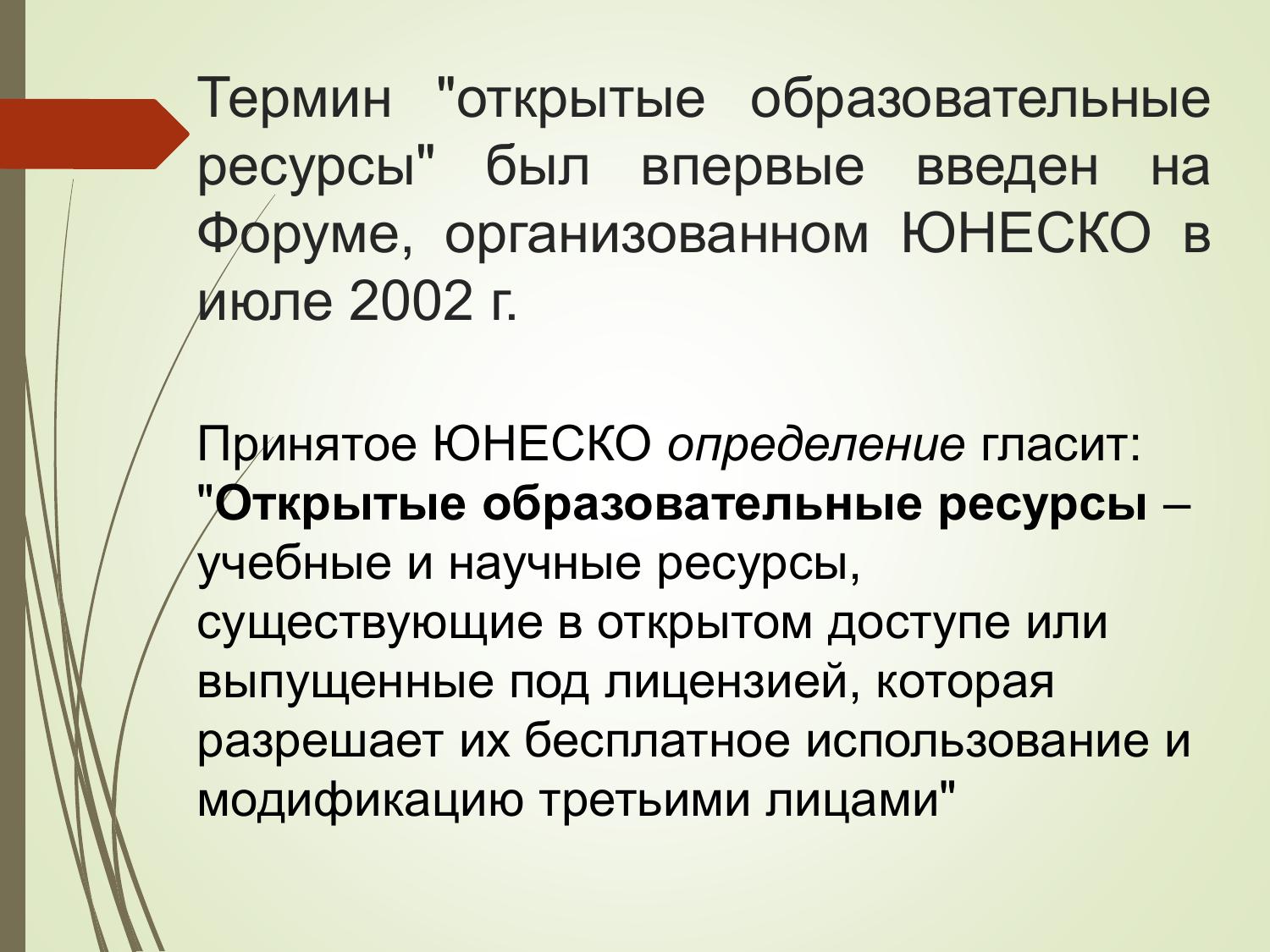 Термин "открытые образовательные ресурсы" был впервые введен на Форуме, организованном ЮНЕСКО в июле 2002 г.

Принятое ЮНЕСКО определение гласит: "Открытые образовательные ресурсы – учебные и научные ресурсы, существующие в открытом доступе или выпущенные под лицензией, которая разрешает их бесплатное использование и модификацию третьими лицами"